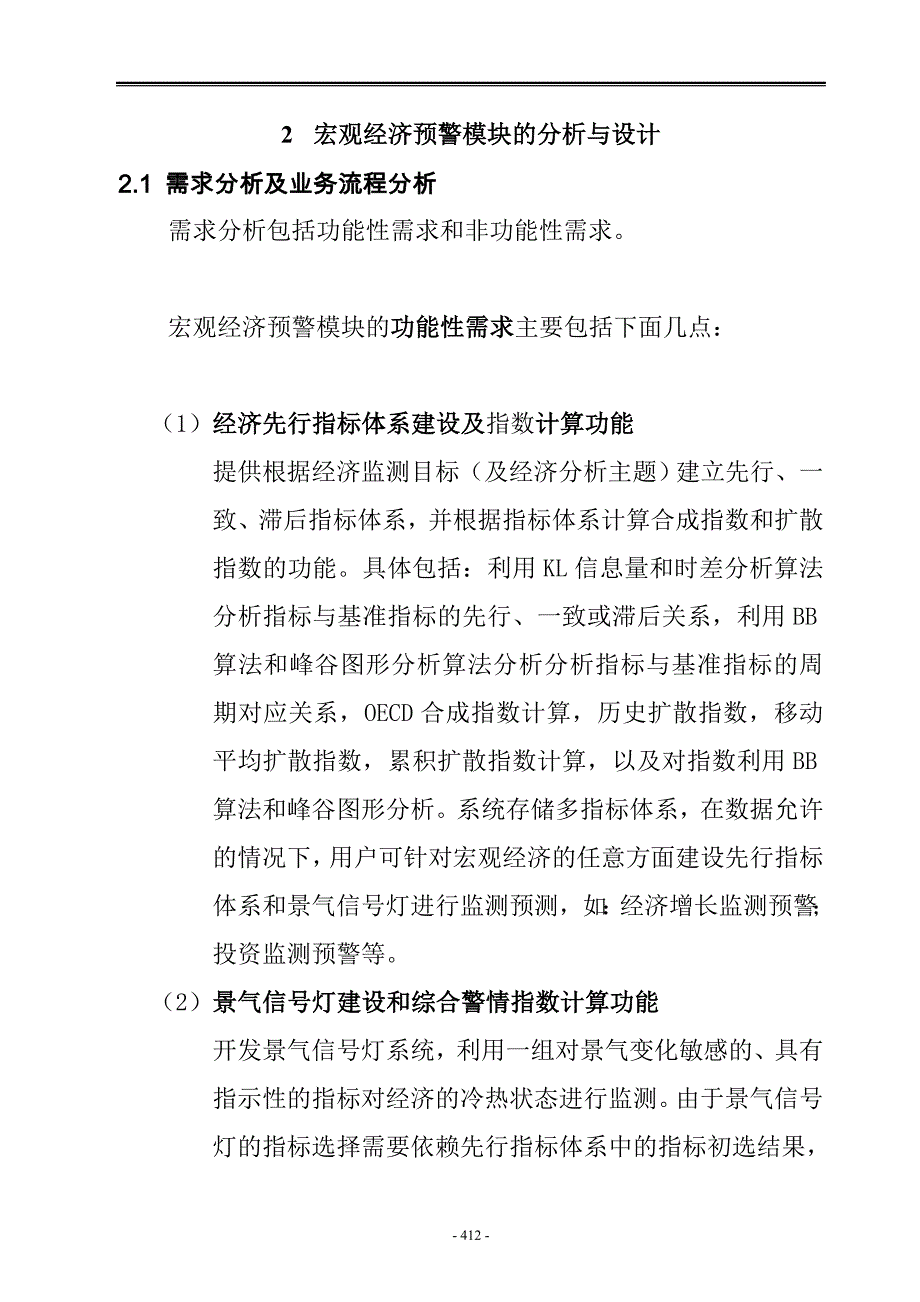 2 宏观经济预警模块的分析与设计

2.1 需求分析及业务流程分析

需求分析包括功能性需求和非功能性需求。

宏观经济预警模块的功能性需求主要包括下面几点：

（1）经济先行指标体系建设及指数计算功能

提供根据经济监测目标（及经济分析主题）建立先行、一致、滞后指标体系，并根据指标体系计算合成指数和扩散指数的功能。具体包括：利用 KL 信息量和时差分析算法分析指标与基准指标的先行、一致或滞后关系，利用 BB 算法和峰谷图形分析算法分析分析指标与基准指标的周期对应关系，OECD 合成指数计算，历史扩散指数，移动平均扩散指数，累积扩散指数计算，以及对指数利用 BB 算法和峰谷图形分析。系统存储多指标体系，在数据允许的情况下，用户可针对宏观经济的任意方面建设先行指标体系和景气信号灯进行监测预测，如：经济增长监测预警，投资监测预警等。

（2）景气信号灯建设和综合警情指数计算功能

开发景气信号灯系统，利用一组对景气变化敏感的、具有指示性的指标对经济的冷热状态进行监测。由于景气信号灯的指标选择需要依赖先行指标体系中的指标初选结果，

- 412 -